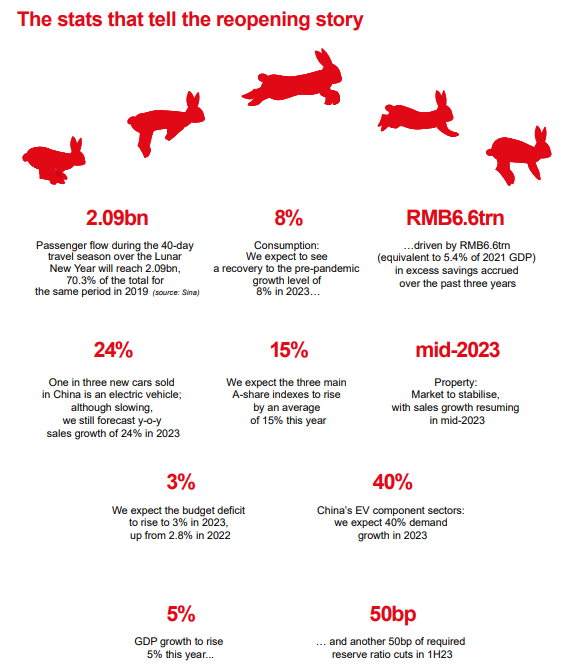 The stats that tell the reopening story

2.09bn

Passenger flow during the 40-day travel season over the Lunar New Year will reach 2.09bn, 70.3% of the total for the same period in 2019 (source: Sina)

8%

Consumption: We expect to see a recovery to the pre-pandemic growth level of 8% in 2023…

RMB6.6trn

…driven by RMB6.6trn (equivalent to 5.4% of 2021 GDP) in excess savings accrued over the past three years

24%

One in three new cars sold in China is an electric vehicle; although slowing, we still forecast y-o-y sales growth of 24% in 2023

15%

We expect the three main A-share indexes to rise by an average of 15% this year

mid-2023

Property: Market to stabilise, with sales growth resuming in mid-2023

3%

We expect the budget deficit to rise to 3% in 2023, up from 2.8% in 2022

40%

China's EV component sectors: we expect 40% demand growth in 2023

5%

GDP growth to rise 5% this year...

50bp

… and another 50bp of required reserve ratio cuts in 1H23